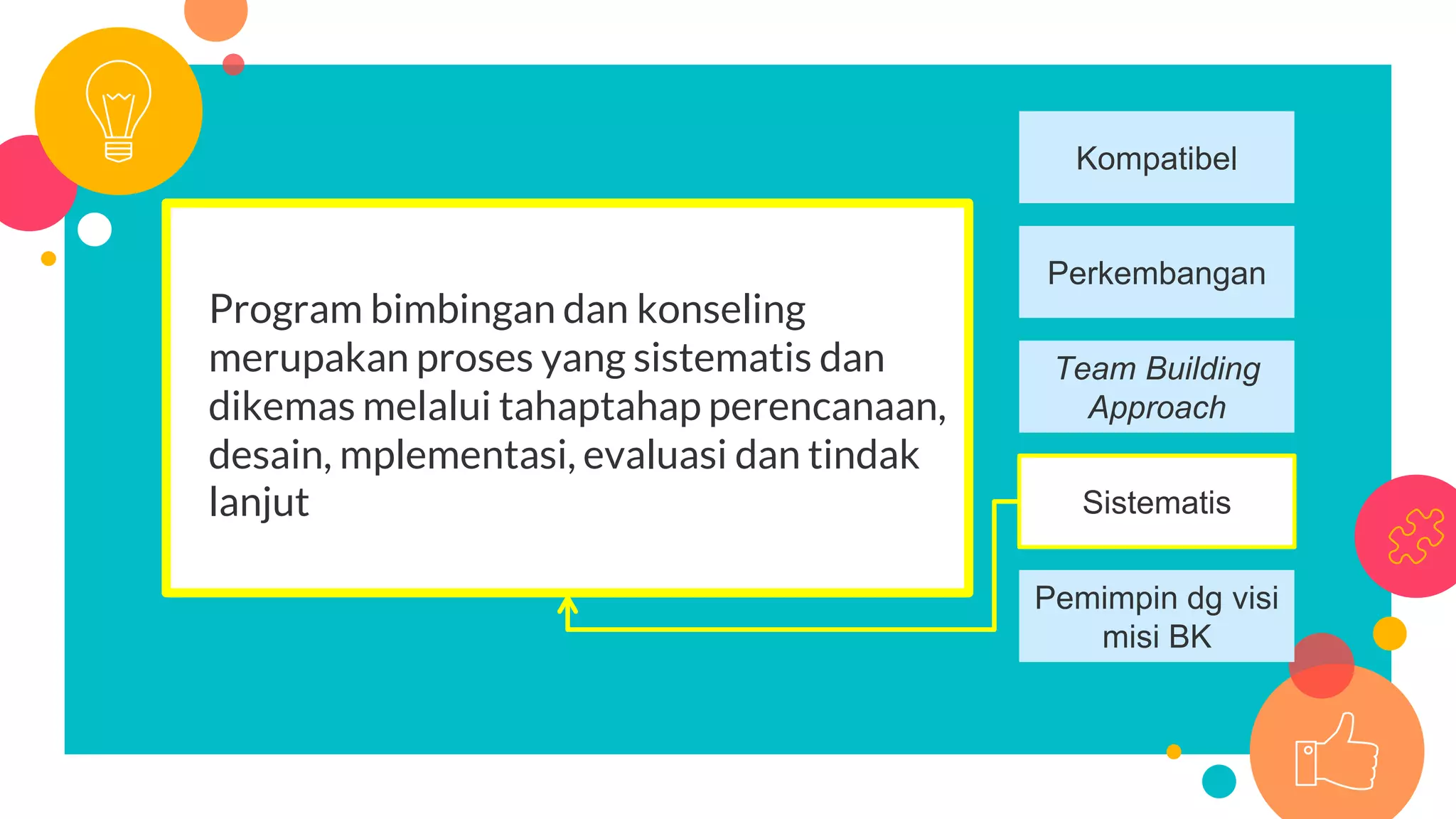 Program bimbingan dan konseling merupakan proses yang sistematis dan dikemas melalui tahaptahap perencanaan, desain, mplementasi, evaluasi dan tindak lanjut

Kompatibel

Perkembangan

Team Building Approach

Sistematis

Pemimpin dg visi misi BK